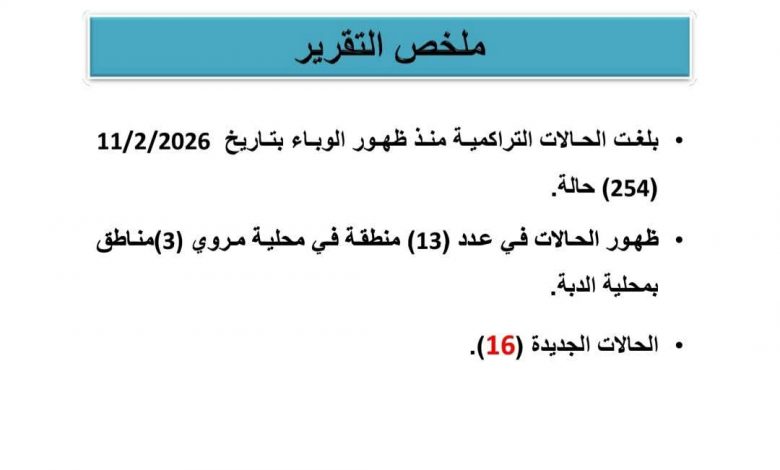 ملخص التقرير

• بلغت الحالات التراكمية منذ ظهور الوباء بتاريخ 11/2/2026 (254) حالة.

• ظهور الحالات في عدد (13) منطقة في محلية مروي (3)مناطق بمحلية الدبة.

• الحالات الجديدة (16).